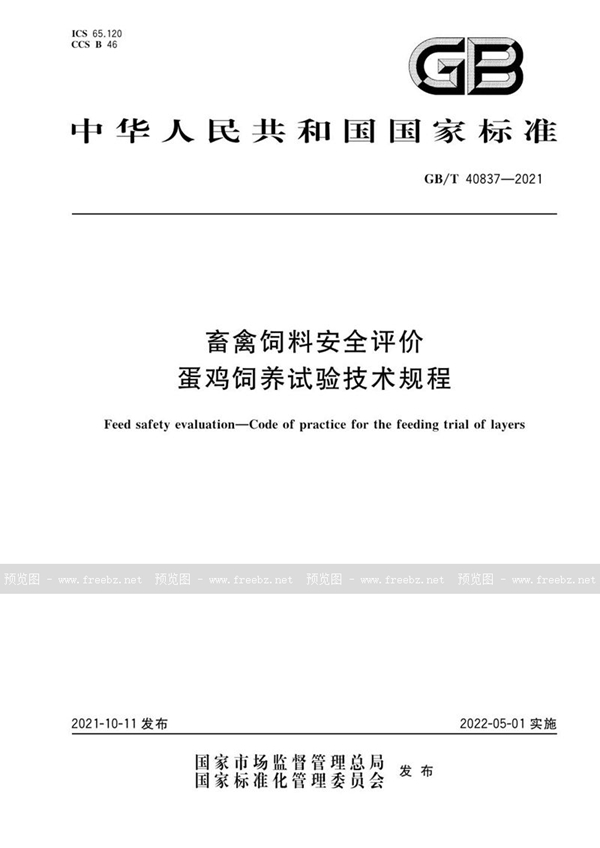 ICS 65.120
CCS B 46

GB

中华人民共和国国家标准

GB/T 40837—2021

畜禽饲料安全评价
蛋鸡饲养试验技术规程

Feed safety evaluation—Code of practice for the feeding trial of layers

预览图 - www.freebz.net 预览图 - www.freebz.net 预览图 - www.freebz.net 预览图 - www.freebz.net

2021-10-11 发布

2022-05-01 实施

国家市场监督管理总局
国家标准化管理委员会 发布